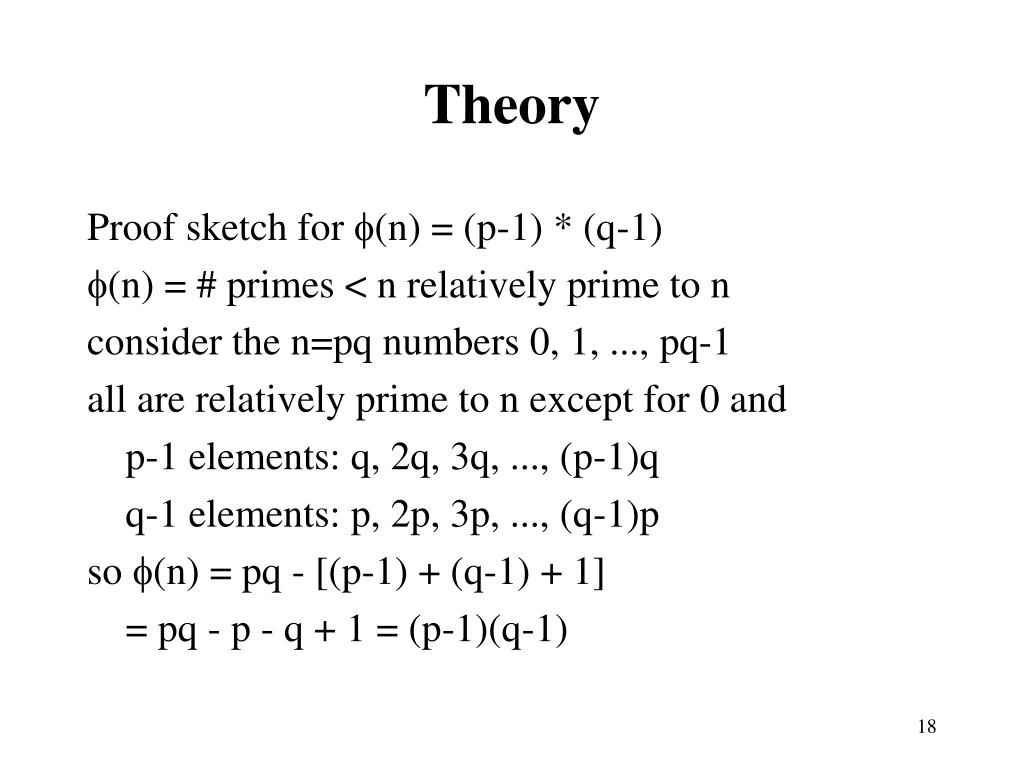 Theory

Proof sketch for $\phi(n) = (p-1) * (q-1)$

$\phi(n)$ = # primes < n relatively prime to n

consider the n=pq numbers 0, 1, ..., pq-1

all are relatively prime to n except for 0 and

p-1 elements: q, 2q, 3q, ..., (p-1)q

q-1 elements: p, 2p, 3p, ..., (q-1)p

so $\phi(n) = pq - [(p-1) + (q-1) + 1]$

$= pq - p - q + 1 = (p-1)(q-1)$

18